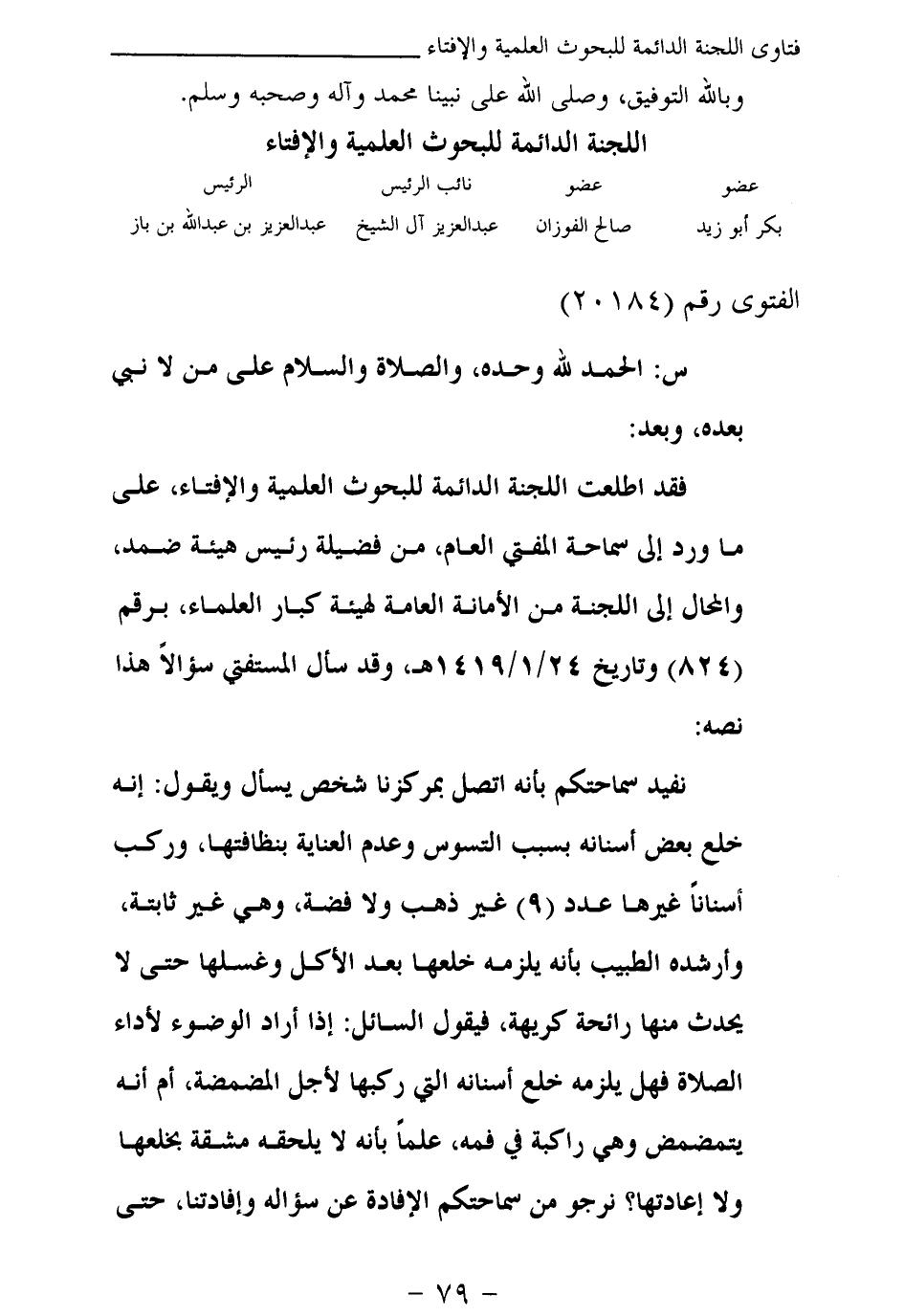 فتاوى اللجنة الدائمة للبحوث العلمية والإفتاء

وبالله التوفيق، وصلى الله على نبينا محمد وآله وصحبه وسلم.

اللجنة الدائمة للبحوث العلمية والإفتاء

| عضو | عضو | نائب الرئيس | الرئيس |
|---|---|---|---|
| بكر أبو زيد | صالح الفوزان | عبدالعزيز آل الشيخ | عبدالعزيز بن عبدالله بن باز |

الفتوى رقم (٢٠١٨٤)

س: الحمد لله وحده، والصلاة والسلام على من لا نبي بعده، وبعد:

فقد اطلعت اللجنة الدائمة للبحوث العلمية والإفتاء، على ما ورد إلى سماحة المفتي العام، من فضيلة رئيس هيئة ضمد، والمحال إلى اللجنة من الأمانة العامة لهيئة كبار العلماء، برقم (٨٢٤) وتاريخ ١٤١٩/١/٢٤هـ، وقد سأل المستفتي سؤالاً هذا نصه:

نفيد سماحتكم بأنه اتصل بمركزنا شخص يسأل ويقول: إنه خلع بعض أسنانه بسبب التسوس وعدم العناية بنظافتها، وركب أسناناً غيرها عدد (٩) غير ذهب ولا فضة، وهي غير ثابتة، وأرشده الطبيب بأنه يلزمه خلعها بعد الأكل وغسلها حتى لا يحدث منها رائحة كريهة، فيقول السائل: إذا أراد الوضوء لأداء الصلاة فهل يلزمه خلع أسنانه التي ركبها لأجل المضمضة، أم أنه يتمضمض وهي راكبة في فمه، علماً بأنه لا يلحقه مشقة بخلعها ولا إعادتها؟ نرجو من سماحتكم الإفادة عن سؤاله وإفادتنا، حتى

- ٧٩ -